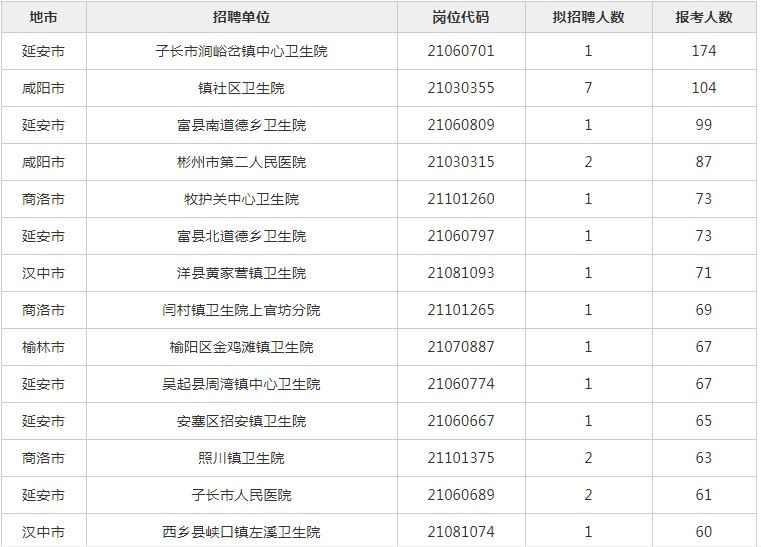 | 地市 | 招聘单位 | 岗位代码 | 拟招聘人数 | 报考人数 |
|---|---|---|---|---|
| 延安市 | 子长市涧峪岔镇中心卫生院 | 21060701 | 1 | 174 |
| 咸阳市 | 镇社区卫生院 | 21030355 | 7 | 104 |
| 延安市 | 富县南道德乡卫生院 | 21060809 | 1 | 99 |
| 咸阳市 | 彬州市第二人民医院 | 21030315 | 2 | 87 |
| 商洛市 | 牧护关中心卫生院 | 21101260 | 1 | 73 |
| 延安市 | 富县北道德乡卫生院 | 21060797 | 1 | 73 |
| 汉中市 | 洋县黄家营镇卫生院 | 21081093 | 1 | 71 |
| 商洛市 | 闫村镇卫生院上官坊分院 | 21101265 | 1 | 69 |
| 榆林市 | 榆阳区金鸡滩镇卫生院 | 21070887 | 1 | 67 |
| 延安市 | 吴起县周湾镇中心卫生院 | 21060774 | 1 | 67 |
| 延安市 | 安塞区招安镇卫生院 | 21060667 | 1 | 65 |
| 商洛市 | 照川镇卫生院 | 21101375 | 2 | 63 |
| 延安市 | 子长市人民医院 | 21060689 | 2 | 61 |
| 汉中市 | 西乡县峡口镇左溪卫生院 | 21081074 | 1 | 60 |